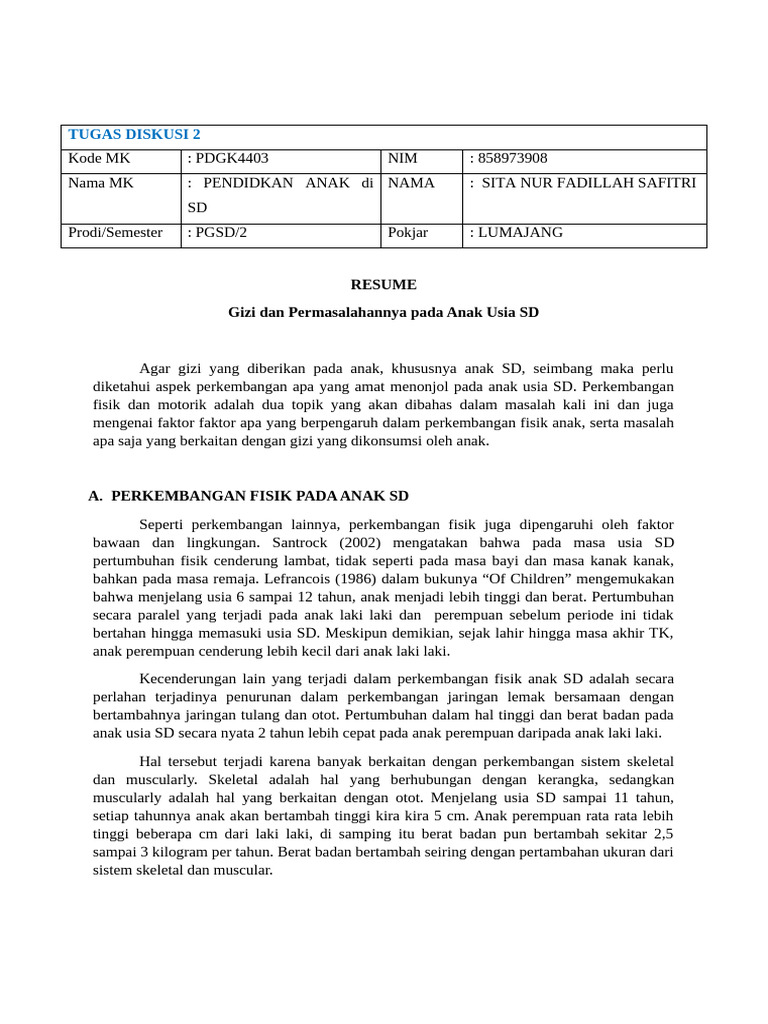 | TUGAS DISKUSI 2 | | | |
|---|---|---|---|
| Kode MK | : PDGK4403 | NIM | : 858973908 |
| Nama MK | : PENDIDKAN ANAK di SD | NAMA | : SITA NUR FADILLAH SAFITRI |
| Prodi/Semester | : PGSD/2 | Pokjar | : LUMAJANG |

RESUME

Gizi dan Permasalahannya pada Anak Usia SD

Agar gizi yang diberikan pada anak, khususnya anak SD, seimbang maka perlu diketahui aspek perkembangan apa yang amat menonjol pada anak usia SD. Perkembangan fisik dan motorik adalah dua topik yang akan dibahas dalam masalah kali ini dan juga mengenai faktor faktor apa yang berpengaruh dalam perkembangan fisik anak, serta masalah apa saja yang berkaitan dengan gizi yang dikonsumsi oleh anak.

A. PERKEMBANGAN FISIK PADA ANAK SD

Seperti perkembangan lainnya, perkembangan fisik juga dipengaruhi oleh faktor bawaan dan lingkungan. Santrock (2002) mengatakan bahwa pada masa usia SD pertumbuhan fisik cenderung lambat, tidak seperti pada masa bayi dan masa kanak kanak, bahkan pada masa remaja. Lefrancois (1986) dalam bukunya "Of Children" mengemukakan bahwa menjelang usia 6 sampai 12 tahun, anak menjadi lebih tinggi dan berat. Pertumbuhan secara paralel yang terjadi pada anak laki laki dan perempuan sebelum periode ini tidak bertahan hingga memasuki usia SD. Meskipun demikian, sejak lahir hingga masa akhir TK, anak perempuan cenderung lebih kecil dari anak laki laki.

Kecenderungan lain yang terjadi dalam perkembangan fisik anak SD adalah secara perlahan terjadinya penurunan dalam perkembangan jaringan lemak bersamaan dengan bertambahnya jaringan tulang dan otot. Pertumbuhan dalam hal tinggi dan berat badan pada anak usia SD secara nyata 2 tahun lebih cepat pada anak perempuan daripada anak laki laki.

Hal tersebut terjadi karena banyak berkaitan dengan perkembangan sistem skeletal dan muscularly. Skeletal adalah hal yang berhubungan dengan kerangka, sedangkan muscularly adalah hal yang berkaitan dengan otot. Menjelang usia SD sampai 11 tahun, setiap tahunnya anak akan bertambah tinggi kira kira 5 cm. Anak perempuan rata rata lebih tinggi beberapa cm dari laki laki, di samping itu berat badan pun bertambah sekitar 2,5 sampai 3 kilogram per tahun. Berat badan bertambah seiring dengan pertambahan ukuran dari sistem skeletal dan muscular.